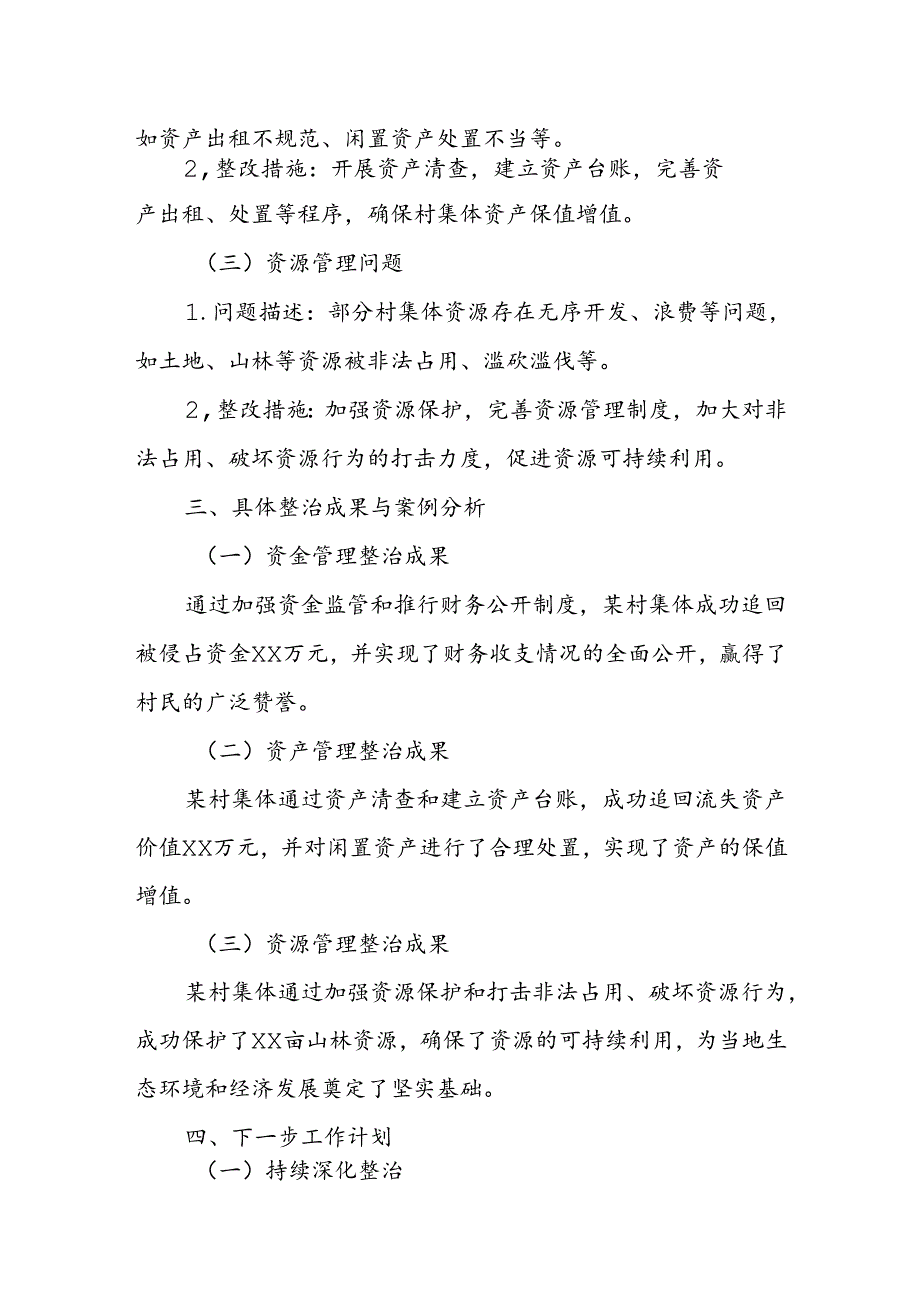 如资产出租不规范、闲置资产处置不当等。

2，整改措施：开展资产清查，建立资产台账，完善资产出租、处置等程序，确保村集体资产保值增值。

（三）资源管理问题

1.问题描述：部分村集体资源存在无序开发、浪费等问题，如土地、山林等资源被非法占用、滥砍滥伐等。

2，整改措施：加强资源保护，完善资源管理制度，加大对非法占用、破坏资源行为的打击力度，促进资源可持续利用。

三、具体整治成果与案例分析

（一）资金管理整治成果

通过加强资金监管和推行财务公开制度，某村集体成功追回被侵占资金XX万元，并实现了财务收支情况的全面公开，赢得了村民的广泛赞誉。

（二）资产管理整治成果

某村集体通过资产清查和建立资产台账，成功追回流失资产价值XX万元，并对闲置资产进行了合理处置，实现了资产的保值增值。

（三）资源管理整治成果

某村集体通过加强资源保护和打击非法占用、破坏资源行为，成功保护了XX亩山林资源，确保了资源的可持续利用，为当地生态环境和经济发展奠定了坚实基础。

四、下一步工作计划

（一）持续深化整治